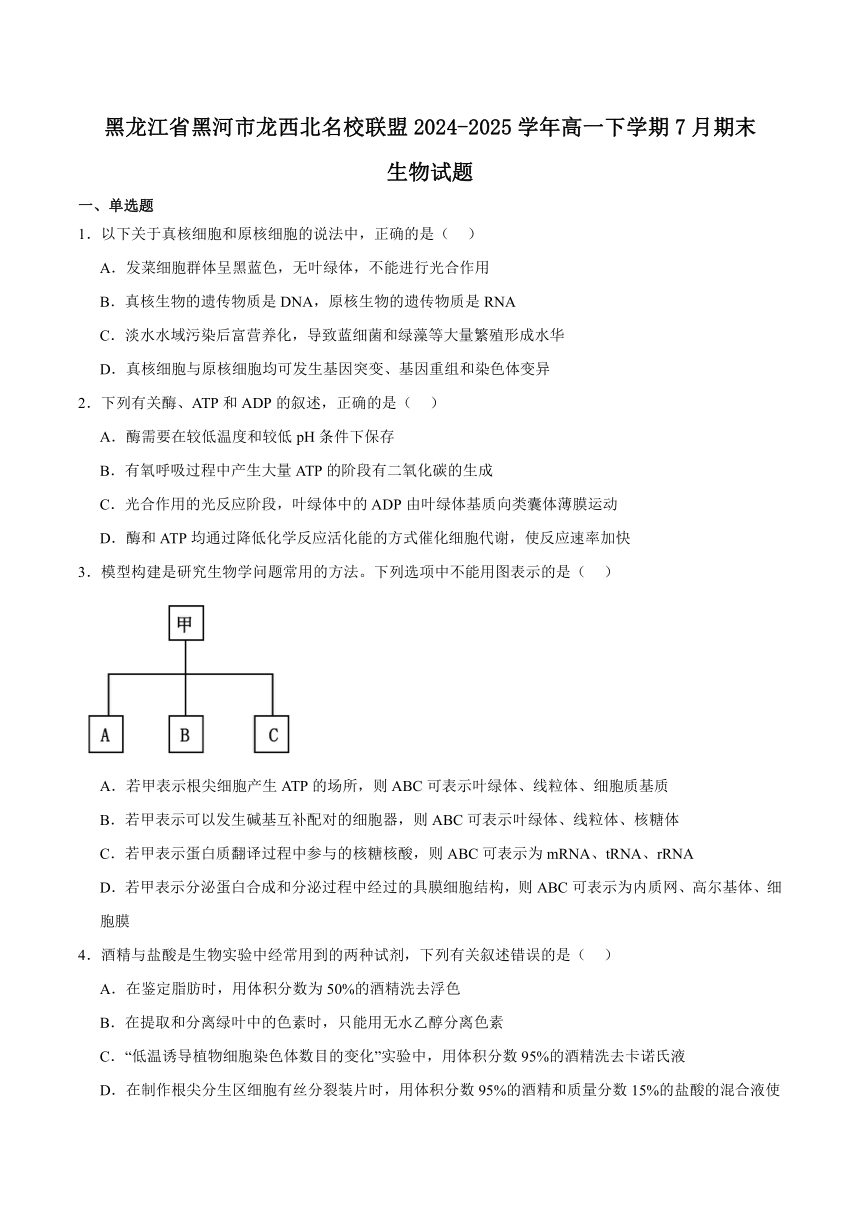 黑龙江省黑河市龙西北名校联盟2024-2025学年高一下学期7月期末

生物试题

一、单选题

1．以下关于真核细胞和原核细胞的说法中，正确的是（　）

A．发菜细胞群体呈黑蓝色，无叶绿体，不能进行光合作用

B．真核生物的遗传物质是DNA，原核生物的遗传物质是RNA

C．淡水水域污染后富营养化，导致蓝细菌和绿藻等大量繁殖形成水华

D．真核细胞与原核细胞均可发生基因突变、基因重组和染色体变异

2．下列有关酶、ATP和ADP的叙述，正确的是（　）

A．酶需要在较低温度和较低pH条件下保存

B．有氧呼吸过程中产生大量ATP的阶段有二氧化碳的生成

C．光合作用的光反应阶段，叶绿体中的ADP由叶绿体基质向类囊体薄膜运动

D．酶和ATP均通过降低化学反应活化能的方式催化细胞代谢，使反应速率加快

3．模型构建是研究生物学问题常用的方法。下列选项中不能用图表示的是（　）

甲

A　B　C

A．若甲表示根尖细胞产生ATP的场所，则ABC可表示叶绿体、线粒体、细胞质基质

B．若甲表示可以发生碱基互补配对的细胞器，则ABC可表示叶绿体、线粒体、核糖体

C．若甲表示蛋白质翻译过程中参与的核糖核酸，则ABC可表示为mRNA、tRNA、rRNA

D．若甲表示分泌蛋白合成和分泌过程中经过的具膜细胞结构，则ABC可表示为内质网、高尔基体、细胞膜

4．酒精与盐酸是生物实验中经常用到的两种试剂，下列有关叙述错误的是（　）

A．在鉴定脂肪时，用体积分数为50%的酒精洗去浮色

B．在提取和分离绿叶中的色素时，只能用无水乙醇分离色素

C．“低温诱导植物细胞染色体数目的变化”实验中，用体积分数95%的酒精洗去卡诺氏液

D．在制作根尖分生区细胞有丝分裂装片时，用体积分数95%的酒精和质量分数15%的盐酸的混合液使